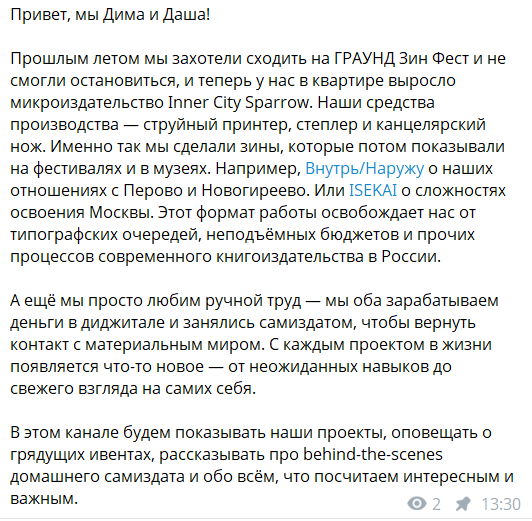 Привет, мы Дима и Даша!

Прошлым летом мы захотели сходить на ГРАУНД Зин Фест и не смогли остановиться, и теперь у нас в квартире выросло микроиздательство Inner City Sparrow. Наши средства производства — струйный принтер, степлер и канцелярский нож. Именно так мы сделали зины, которые потом показывали на фестивалях и в музеях. Например, Внутрь/Наружу о наших отношениях с Перово и Новогиреево. Или ISEKAI о сложностях освоения Москвы. Этот формат работы освобождает нас от типографских очередей, неподъёмных бюджетов и прочих процессов современного книгоиздательства в России.

А ещё мы просто любим ручной труд — мы оба зарабатываем деньги в диджитале и занялись самиздатом, чтобы вернуть контакт с материальным миром. С каждым проектом в жизни появляется что-то новое — от неожиданных навыков до свежего взгляда на самих себя.

В этом канале будем показывать наши проекты, оповещать о грядущих ивентах, рассказывать про behind-the-scenes домашнего самиздата и обо всём, что посчитаем интересным и важным.

2 13:30